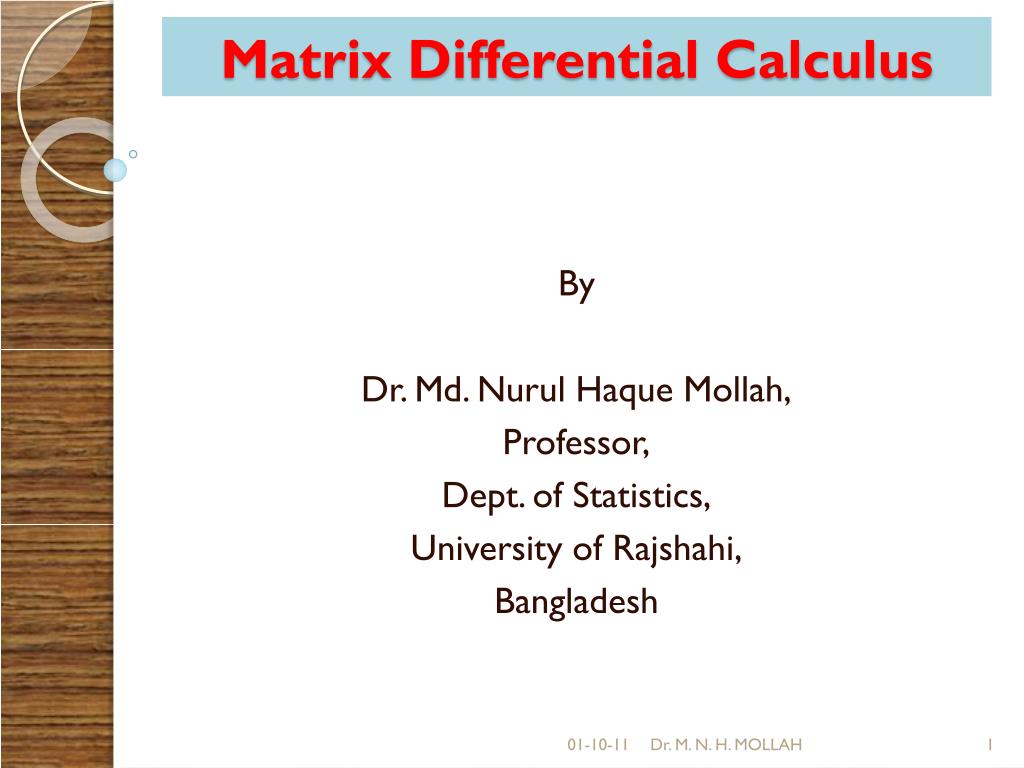 Matrix Differential Calculus

By

Dr. Md. Nurul Haque Mollah,
Professor,
Dept. of Statistics,
University of Rajshahi,
Bangladesh

01-10-11 Dr. M. N. H. MOLLAH 1